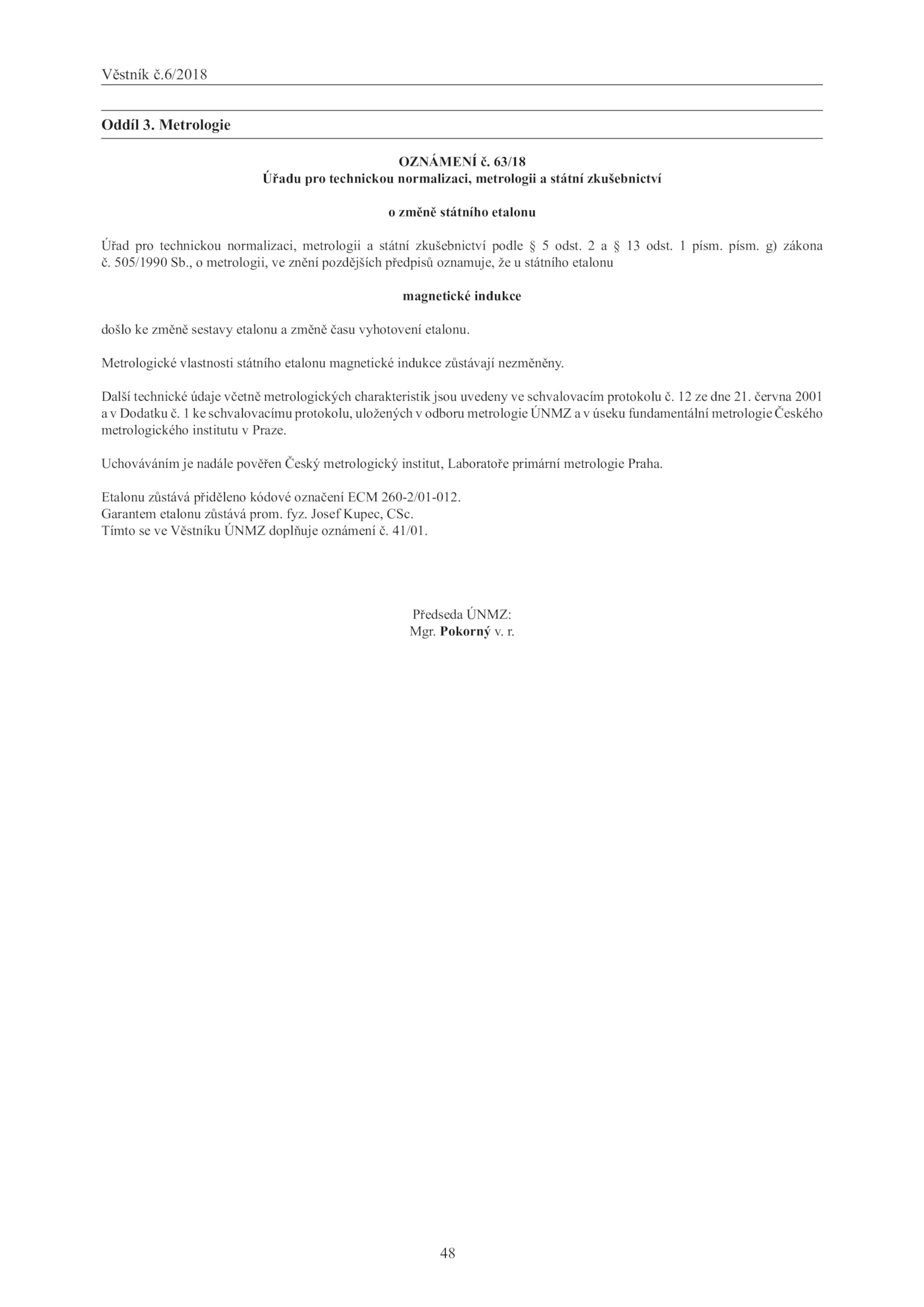 Věstník č.6/2018

Oddíl 3. Metrologie

OZNÁMENÍ č. 63/18
Úřadu pro technickou normalizaci, metrologii a státní zkušebnictví

o změně státního etalonu

Úřad pro technickou normalizaci, metrologii a státní zkušebnictví podle § 5 odst. 2 a § 13 odst. 1 písm. písm. g) zákona č. 505/1990 Sb., o metrologii, ve znění pozdějších předpisů oznamuje, že u státního etalonu

magnetické indukce

došlo ke změně sestavy etalonu a změně času vyhotovení etalonu.

Metrologické vlastnosti státního etalonu magnetické indukce zůstávají nezměněny.

Další technické údaje včetně metrologických charakteristik jsou uvedeny ve schvalovacím protokolu č. 12 ze dne 21. června 2001 a v Dodatku č. 1 ke schvalovacímu protokolu, uložených v odboru metrologie ÚNMZ a v úseku fundamentální metrologie Českého metrologického institutu v Praze.

Uchováváním je nadále pověřen Český metrologický institut, Laboratoře primární metrologie Praha.

Etalonu zůstává přiděleno kódové označení ECM 260-2/01-012.
Garantem etalonu zůstává prom. fyz. Josef Kupec, CSc.
Tímto se ve Věstníku ÚNMZ doplňuje oznámení č. 41/01.

Předseda ÚNMZ:
Mgr. Pokorný v. r.

48